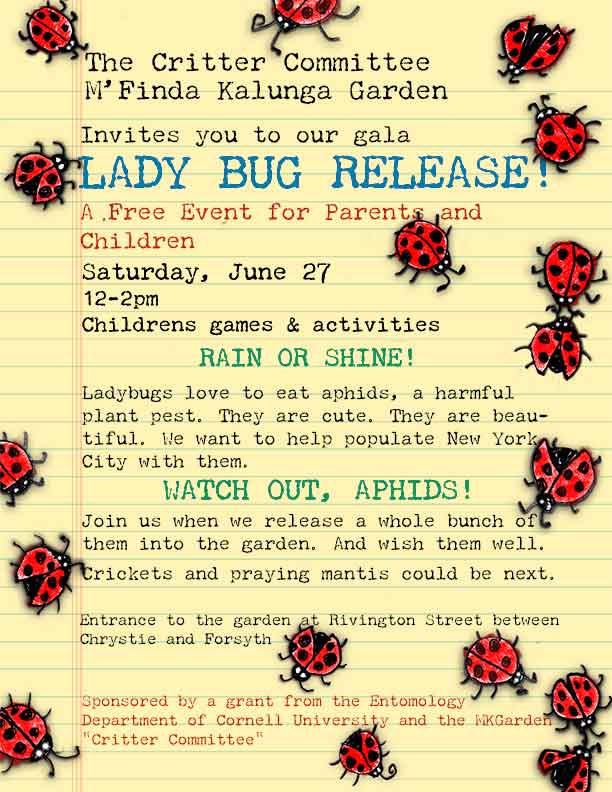 The Critter Committee
M'Finda Kalunga Garden

Invites you to our gala
LADY BUG RELEASE!

A Free Event for Parents and Children
Saturday, June 27
12-2pm
Childrens games & activities

RAIN OR SHINE!

Ladybugs love to eat aphids, a harmful plant pest. They are cute. They are beautiful. We want to help populate New York City with them.

WATCH OUT, APHIDS!

Join us when we release a whole bunch of them into the garden. And wish them well.
Crickets and praying mantis could be next.

Entrance to the garden at Rivington Street between Chrystie and Forsyth

Sponsored by a grant from the Entomology Department of Cornell University and the MKGarden "Critter Committee"